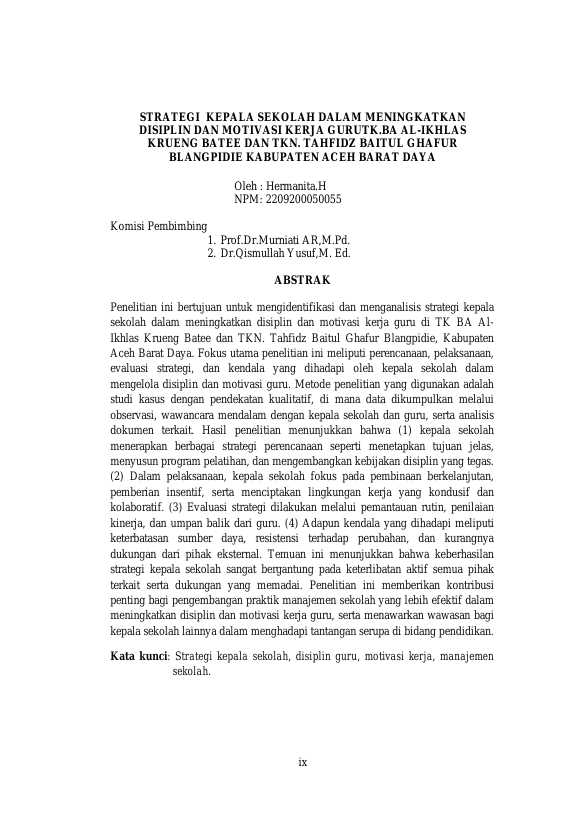 STRATEGI KEPALA SEKOLAH DALAM MENINGKATKAN DISIPLIN DAN MOTIVASI KERJA GURUTK.BA AL-IKHLAS KRUENG BATEE DAN TKN. TAHFIDZ BAITUL GHAFUR BLANGPIDIE KABUPATEN ACEH BARAT DAYA

Oleh : Hermanita.H
NPM: 2209200050055

Komisi Pembimbing
1. Prof.Dr.Murniati AR,M.Pd.
2. Dr.Qismullah Yusuf,M. Ed.

ABSTRAK

Penelitian ini bertujuan untuk mengidentifikasi dan menganalisis strategi kepala sekolah dalam meningkatkan disiplin dan motivasi kerja guru di TK BA Al-Ikhlas Krueng Batee dan TKN. Tahfidz Baitul Ghafur Blangpidie, Kabupaten Aceh Barat Daya. Fokus utama penelitian ini meliputi perencanaan, pelaksanaan, evaluasi strategi, dan kendala yang dihadapi oleh kepala sekolah dalam mengelola disiplin dan motivasi guru. Metode penelitian yang digunakan adalah studi kasus dengan pendekatan kualitatif, di mana data dikumpulkan melalui observasi, wawancara mendalam dengan kepala sekolah dan guru, serta analisis dokumen terkait. Hasil penelitian menunjukkan bahwa (1) kepala sekolah menerapkan berbagai strategi perencanaan seperti menetapkan tujuan jelas, menyusun program pelatihan, dan mengembangkan kebijakan disiplin yang tegas. (2) Dalam pelaksanaan, kepala sekolah fokus pada pembinaan berkelanjutan, pemberian insentif, serta menciptakan lingkungan kerja yang kondusif dan kolaboratif. (3) Evaluasi strategi dilakukan melalui pemantauan rutin, penilaian kinerja, dan umpan balik dari guru. (4) Adapun kendala yang dihadapi meliputi keterbatasan sumber daya, resistensi terhadap perubahan, dan kurangnya dukungan dari pihak eksternal. Temuan ini menunjukkan bahwa keberhasilan strategi kepala sekolah sangat bergantung pada keterlibatan aktif semua pihak terkait serta dukungan yang memadai. Penelitian ini memberikan kontribusi penting bagi pengembangan praktik manajemen sekolah yang lebih efektif dalam meningkatkan disiplin dan motivasi kerja guru, serta menawarkan wawasan bagi kepala sekolah lainnya dalam menghadapi tantangan serupa di bidang pendidikan.

Kata kunci: Strategi kepala sekolah, disiplin guru, motivasi kerja, manajemen sekolah.

ix